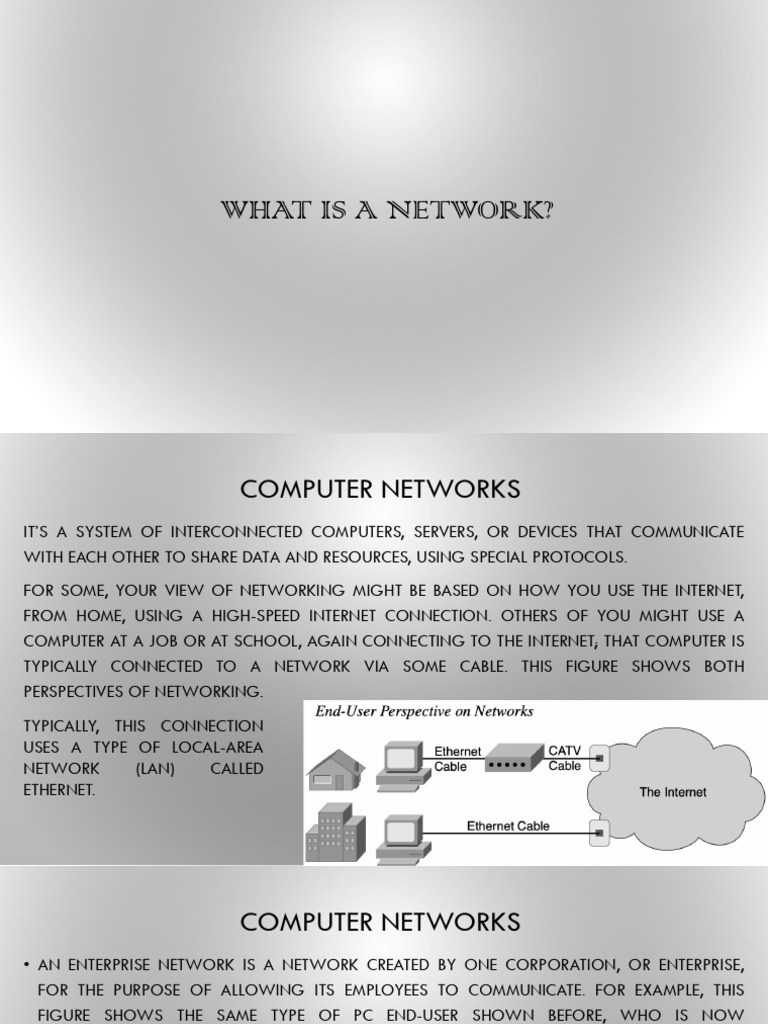 WHAT IS A NETWORK?

COMPUTER NETWORKS

IT'S A SYSTEM OF INTERCONNECTED COMPUTERS, SERVERS, OR DEVICES THAT COMMUNICATE WITH EACH OTHER TO SHARE DATA AND RESOURCES, USING SPECIAL PROTOCOLS.

FOR SOME, YOUR VIEW OF NETWORKING MIGHT BE BASED ON HOW YOU USE THE INTERNET, FROM HOME, USING A HIGH-SPEED INTERNET CONNECTION. OTHERS OF YOU MIGHT USE A COMPUTER AT A JOB OR AT SCHOOL, AGAIN CONNECTING TO THE INTERNET, THAT COMPUTER IS TYPICALLY CONNECTED TO A NETWORK VIA SOME CABLE. THIS FIGURE SHOWS BOTH PERSPECTIVES OF NETWORKING.

TYPICALLY, THIS CONNECTION USES A TYPE OF LOCAL-AREA NETWORK (LAN) CALLED ETHERNET.

End-User Perspective on Networks

Ethernet Cable

CATV Cable

The Internet

Ethernet Cable

COMPUTER NETWORKS

• AN ENTERPRISE NETWORK IS A NETWORK CREATED BY ONE CORPORATION, OR ENTERPRISE, FOR THE PURPOSE OF ALLOWING ITS EMPLOYEES TO COMMUNICATE. FOR EXAMPLE, THIS FIGURE SHOWS THE SAME TYPE OF PC END-USER SHOWN BEFORE, WHO IS NOW